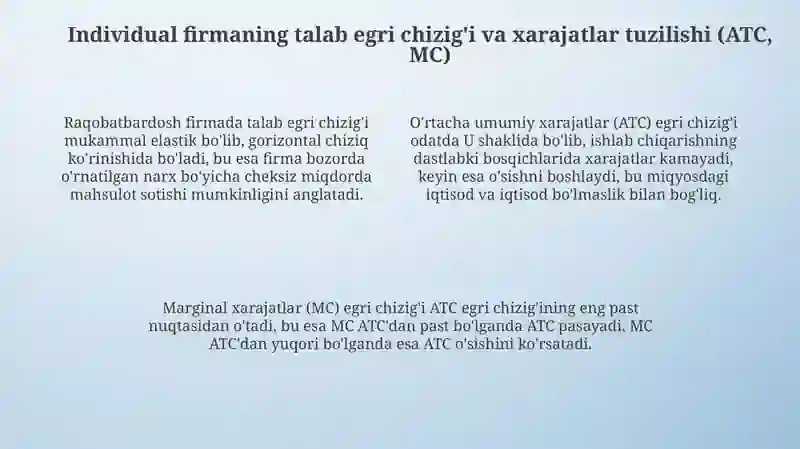 Individual firmaning talab egri chizig'i va xarajatlar tuzilishi (ATC, MC)

Raqobatbardosh firmada talab egri chizig'i mukammal elastik bo'lib, gorizontal chiziq ko'rinishida bo'ladi, bu esa firma bozorda o'rnatilgan narx bo'yicha cheksiz miqdorda mahsulot sotishi mumkinligini anglatadi.

O'rtacha umumiy xarajatlar (ATC) egri chizig'i odatda U shaklida bo'lib, ishlab chiqarishning dastlabki bosqichlarida xarajatlar kamayadi, keyin esa o'sishni boshlaydi, bu miqyosdagi iqtisod va iqtisod bo'lmaslik bilan bog'liq.

Marginal xarajatlar (MC) egri chizig'i ATC egri chizig'ining eng past nuqtasidan o'tadi, bu esa MC ATC'dan past bo'lganda ATC pasayadi, MC ATC'dan yuqori bo'lganda esa ATC o'sishini ko'rsatadi.